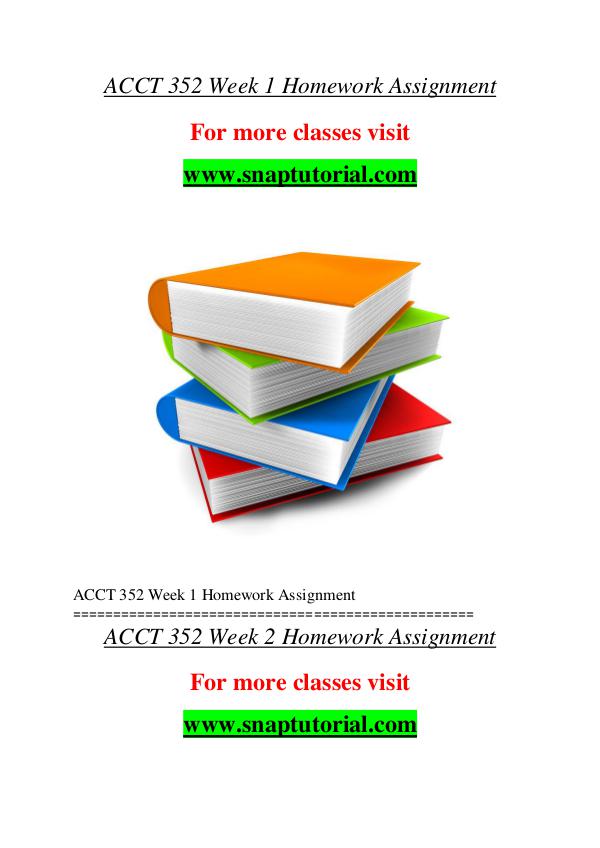 ACCT 352 Week 1 Homework Assignment

For more classes visit

www.snaptutorial.com

ACCT 352 Week 1 Homework Assignment
==================================================

ACCT 352 Week 2 Homework Assignment

For more classes visit

www.snaptutorial.com